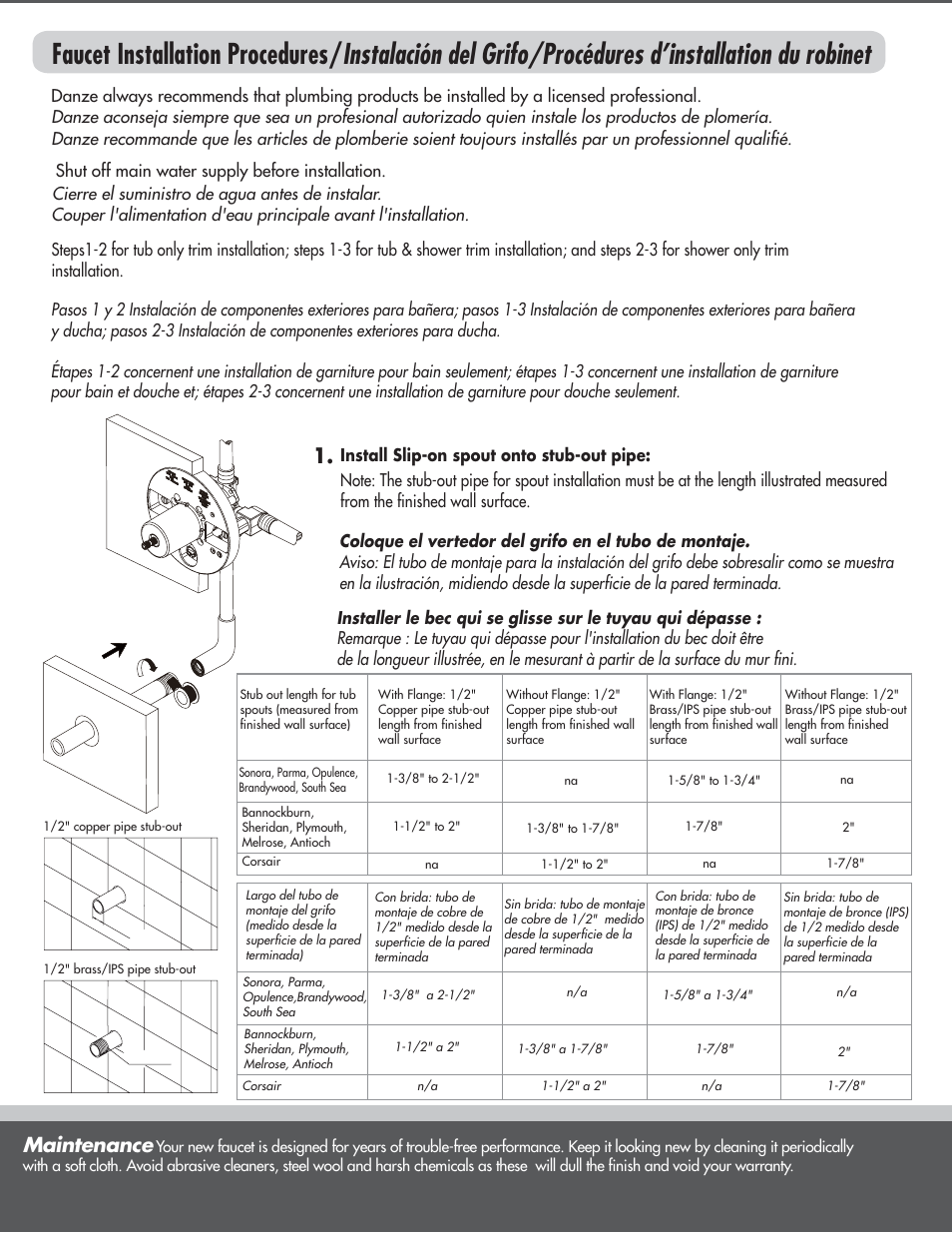 Faucet Installation Procedures/Instalación del Grifo/Procédures d'installation du robinet

Danze always recommends that plumbing products be installed by a licensed professional.
Danze aconseja siempre que sea un profesional autorizado quien instale los productos de plomería.
Danze recommande que les articles de plomberie soient toujours installés par un professionnel qualifié.

Shut off main water supply before installation.
Cierre el suministro de agua antes de instalar.
Couper l'alimentation d'eau principale avant l'installation.

Steps1-2 for tub only trim installation; steps 1-3 for tub & shower trim installation; and steps 2-3 for shower only trim installation.

Pasos 1 y 2 Instalación de componentes exteriores para bañera; pasos 1-3 Instalación de componentes exteriores para bañera y ducha; pasos 2-3 Instalación de componentes exteriores para ducha.

Étapes 1-2 concernent une installation de garniture pour bain seulement; étapes 1-3 concernent une installation de garniture pour bain et douche et; étapes 2-3 concernent une installation de garniture pour douche seulement.

1. Install Slip-on spout onto stub-out pipe:
Note: The stub-out pipe for spout installation must be at the length illustrated measured from the finished wall surface.

Coloque el vertedor del grifo en el tubo de montaje.
Aviso: El tubo de montaje para la instalación del grifo debe sobresalir como se muestra en la ilustración, midiendo desde la superficie de la pared terminada.

Installer le bec qui se glisse sur le tuyau qui dépasse :
Remarque : Le tuyau qui dépasse pour l'installation du bec doit être de la longueur illustrée, en le mesurant à partir de la surface du mur fini.

1/2" copper pipe stub-out

1/2" brass/IPS pipe stub-out

| Stub out length for tub spouts (measured from finished wall surface) | With Flange: 1/2" Copper pipe stub-out length from finished wall surface | Without Flange: 1/2" Copper pipe stub-out length from finished wall surface | With Flange: 1/2" Brass/IPS pipe stub-out length from finished wall surface | Without Flange: 1/2" Brass/IPS pipe stub-out length from finished wall surface |
|---|---|---|---|---|
| Sonora, Parma, Opulence, Brandywood, South Sea | 1-3/8" to 2-1/2" | na | 1-5/8" to 1-3/4" | na |
| Bannockburn, Sheridan, Plymouth, Melrose, Antioch | 1-1/2" to 2" | 1-3/8" to 1-7/8" | 1-7/8" | 2" |
| Corsair | na | 1-1/2" to 2" | na | 1-7/8" |

| Largo del tubo de montaje del grifo (medido desde la superficie de la pared terminada) | Con brida: tubo de montaje de cobre de 1/2" medido desde la superficie de la pared terminada | Sin brida: tubo de montaje de cobre de 1/2" medido desde la superficie de la pared terminada | Con brida: tubo de montaje de bronce (IPS) de 1/2" medido desde la superficie de la pared terminada | Sin brida: tubo de montaje de bronce (IPS) de 1/2 medido desde la superficie de la pared terminada |
|---|---|---|---|---|
| Sonora, Parma, Opulence,Brandywood, South Sea | 1-3/8" a 2-1/2" | n/a | 1-5/8" a 1-3/4" | n/a |
| Bannockburn, Sheridan, Plymouth, Melrose, Antioch | 1-1/2" a 2" | 1-3/8" a 1-7/8" | 1-7/8" | 2" |
| Corsair | n/a | 1-1/2" a 2" | n/a | 1-7/8" |

Maintenance Your new faucet is designed for years of trouble-free performance. Keep it looking new by cleaning it periodically with a soft cloth. Avoid abrasive cleaners, steel wool and harsh chemicals as these will dull the finish and void your warranty.